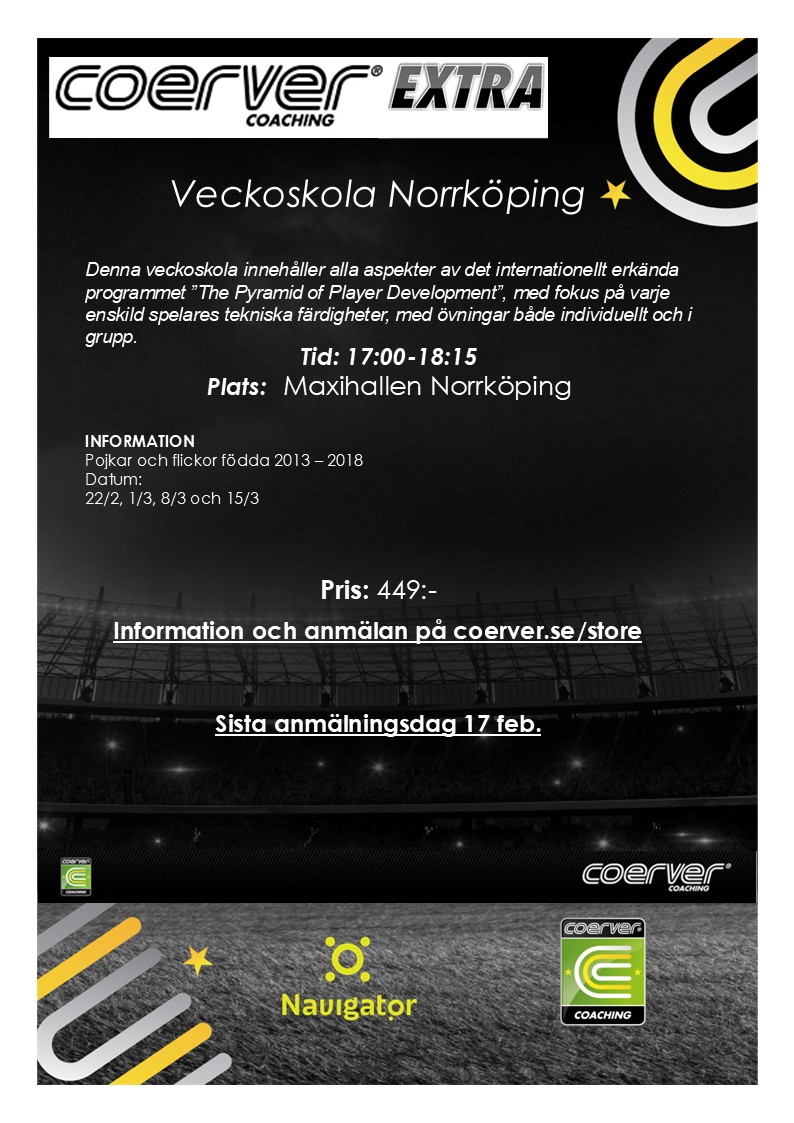 coerver® COACHING EXTRA

Veckoskola Norrköping

Denna veckoskola innehåller alla aspekter av det internationellt erkända programmet ”The Pyramid of Player Development”, med fokus på varje enskild spelares tekniska färdigheter, med övningar både individuellt och i grupp.

Tid: 17:00-18:15
Plats: Maxihallen Norrköping

INFORMATION
Pojkar och flickor födda 2013 – 2018
Datum:
22/2, 1/3, 8/3 och 15/3

Pris: 449:-

Information och anmälan på coerver.se/store

Sista anmälningsdag 17 feb.

coerver

coerver® COACHING

Navigator

coerver COACHING